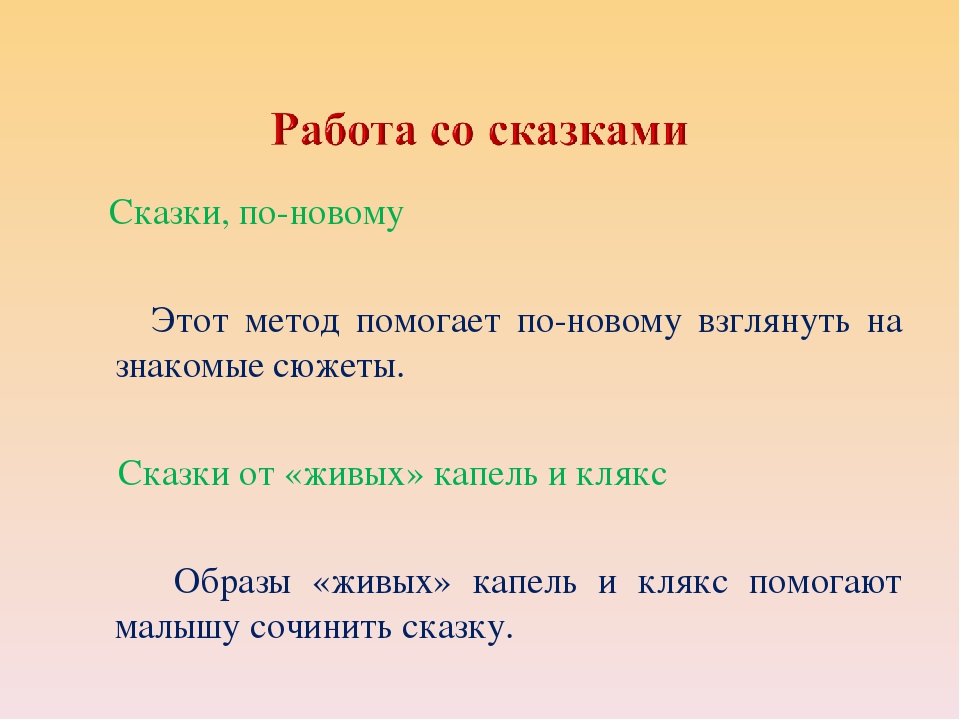 Работа со сказками

Сказки, по-новому

Этот метод помогает по-новому взглянуть на знакомые сюжеты.

Сказки от «живых» капель и клякс

Образы «живых» капель и клякс помогают малышу сочинить сказку.